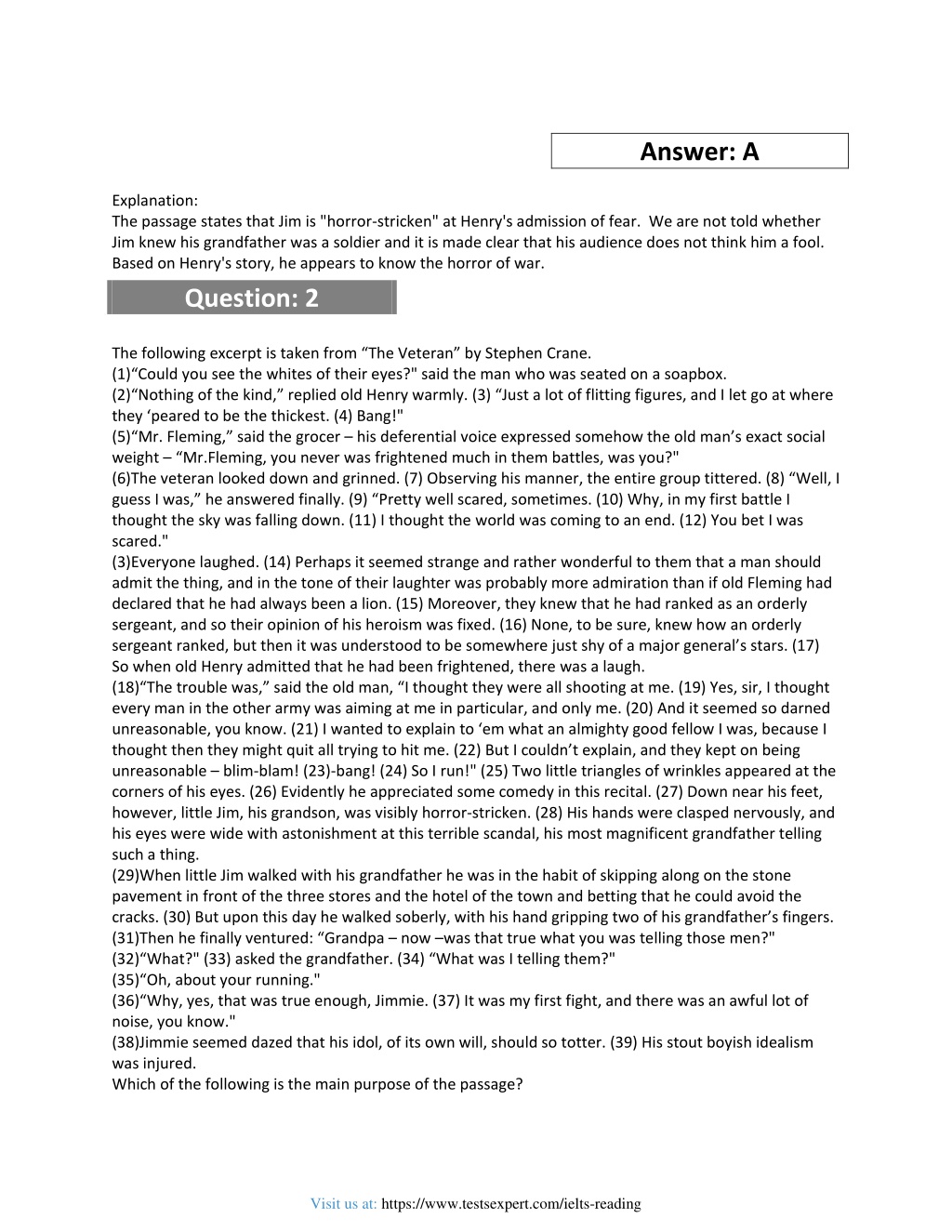 Answer: A

Explanation:
The passage states that Jim is "horror-stricken" at Henry's admission of fear. We are not told whether Jim knew his grandfather was a soldier and it is made clear that his audience does not think him a fool. Based on Henry's story, he appears to know the horror of war.

Question: 2

The following excerpt is taken from “The Veteran” by Stephen Crane.
(1)“Could you see the whites of their eyes?" said the man who was seated on a soapbox.
(2)“Nothing of the kind,” replied old Henry warmly. (3) “Just a lot of flitting figures, and I let go at where they ‘peared to be the thickest. (4) Bang!"
(5)“Mr. Fleming,” said the grocer – his deferential voice expressed somehow the old man’s exact social weight – “Mr.Fleming, you never was frightened much in them battles, was you?"
(6)The veteran looked down and grinned. (7) Observing his manner, the entire group tittered. (8) “Well, I guess I was,” he answered finally. (9) “Pretty well scared, sometimes. (10) Why, in my first battle I thought the sky was falling down. (11) I thought the world was coming to an end. (12) You bet I was scared."
(3)Everyone laughed. (14) Perhaps it seemed strange and rather wonderful to them that a man should admit the thing, and in the tone of their laughter was probably more admiration than if old Fleming had declared that he had always been a lion. (15) Moreover, they knew that he had ranked as an orderly sergeant, and so their opinion of his heroism was fixed. (16) None, to be sure, knew how an orderly sergeant ranked, but then it was understood to be somewhere just shy of a major general’s stars. (17) So when old Henry admitted that he had been frightened, there was a laugh.
(18)“The trouble was,” said the old man, “I thought they were all shooting at me. (19) Yes, sir, I thought every man in the other army was aiming at me in particular, and only me. (20) And it seemed so darned unreasonable, you know. (21) I wanted to explain to ‘em what an almighty good fellow I was, because I thought then they might quit all trying to hit me. (22) But I couldn’t explain, and they kept on being unreasonable – blim-blam! (23)-bang! (24) So I run!" (25) Two little triangles of wrinkles appeared at the corners of his eyes. (26) Evidently he appreciated some comedy in this recital. (27) Down near his feet, however, little Jim, his grandson, was visibly horror-stricken. (28) His hands were clasped nervously, and his eyes were wide with astonishment at this terrible scandal, his most magnificent grandfather telling such a thing.
(29)When little Jim walked with his grandfather he was in the habit of skipping along on the stone pavement in front of the three stores and the hotel of the town and betting that he could avoid the cracks. (30) But upon this day he walked soberly, with his hand gripping two of his grandfather’s fingers.
(31)Then he finally ventured: “Grandpa – now –was that true what you was telling those men?"
(32)“What?" (33) asked the grandfather. (34) “What was I telling them?"
(35)“Oh, about your running."
(36)“Why, yes, that was true enough, Jimmie. (37) It was my first fight, and there was an awful lot of noise, you know."
(38)Jimmie seemed dazed that his idol, of its own will, should so totter. (39) His stout boyish idealism was injured.
Which of the following is the main purpose of the passage?

Visit us at: https://www.testsexpert.com/ielts-reading